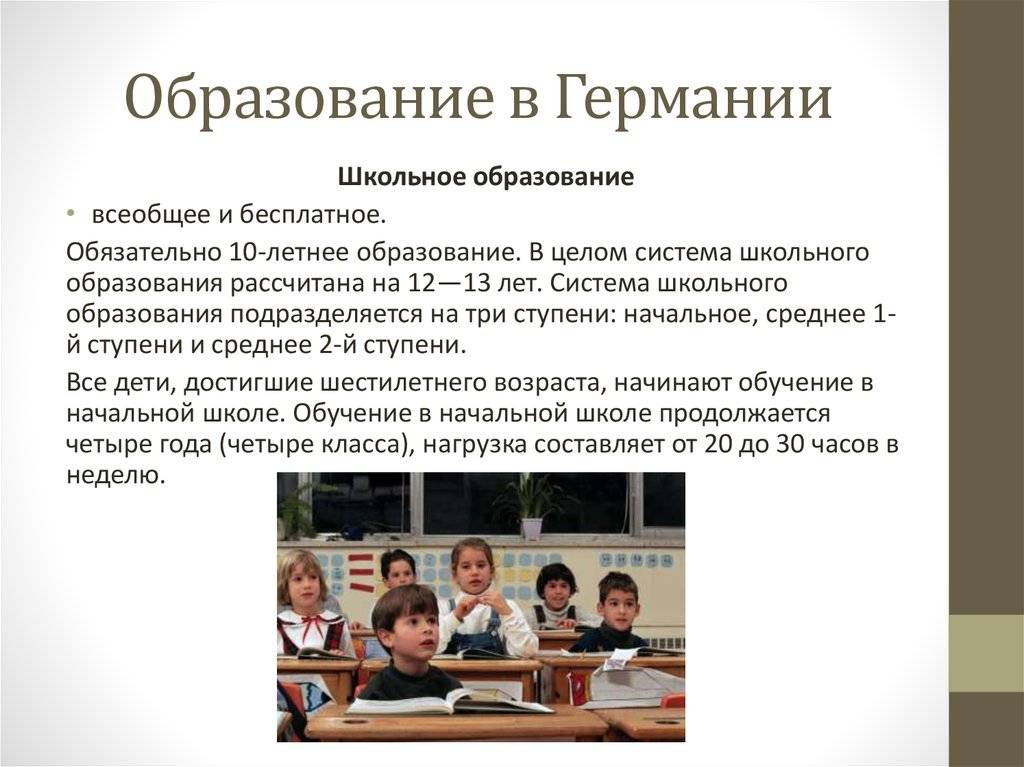 Образование в Германии

Школьное образование

• всеобщее и бесплатное.

Обязательно 10-летнее образование. В целом система школьного образования рассчитана на 12—13 лет. Система школьного образования подразделяется на три ступени: начальное, среднее 1-й ступени и среднее 2-й ступени.

Все дети, достигшие шестилетнего возраста, начинают обучение в начальной школе. Обучение в начальной школе продолжается четыре года (четыре класса), нагрузка составляет от 20 до 30 часов в неделю.